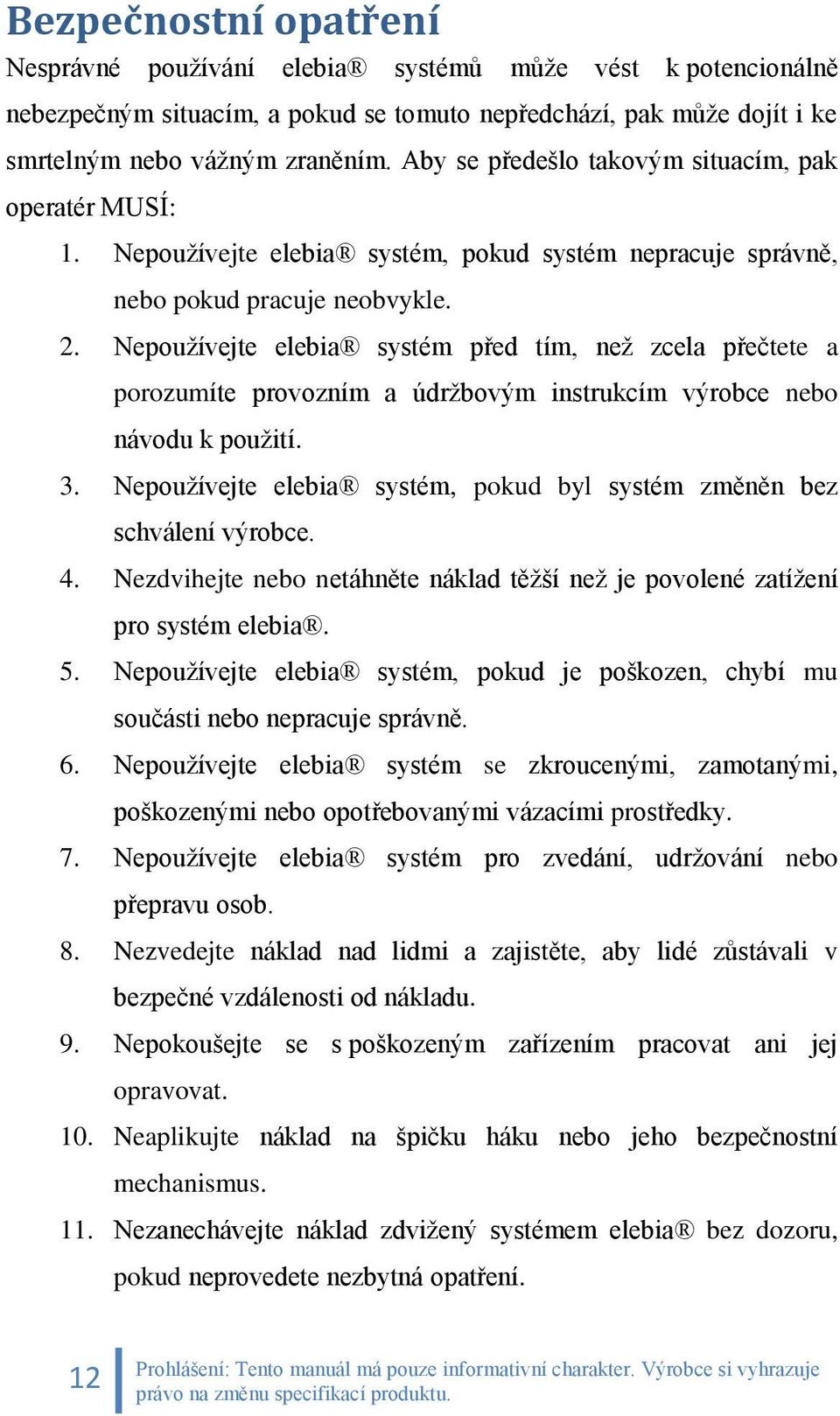 Bezpečnostní opatření

Nesprávné používání elebia® systémů může vést k potencionálně nebezpečným situacím, a pokud se tomuto nepředchází, pak může dojít i ke smrtelným nebo vážným zraněním. Aby se předešlo takovým situacím, pak operatér MUSÍ:

1. Nepoužívejte elebia® systém, pokud systém nepracuje správně, nebo pokud pracuje neobvykle.
2. Nepoužívejte elebia® systém před tím, než zcela přečtete a porozumíte provozním a údržbovým instrukcím výrobce nebo návodu k použití.
3. Nepoužívejte elebia® systém, pokud byl systém změněn bez schválení výrobce.
4. Nezdvihejte nebo netáhněte náklad těžší než je povolené zatížení pro systém elebia®.
5. Nepoužívejte elebia® systém, pokud je poškozen, chybí mu součásti nebo nepracuje správně.
6. Nepoužívejte elebia® systém se zkroucenými, zamotanými, poškozenými nebo opotřebovanými vázacími prostředky.
7. Nepoužívejte elebia® systém pro zvedání, udržování nebo přepravu osob.
8. Nezvedejte náklad nad lidmi a zajistěte, aby lidé zůstávali v bezpečné vzdálenosti od nákladu.
9. Nepokoušejte se s poškozeným zařízením pracovat ani jej opravovat.
10. Neaplikujte náklad na špičku háku nebo jeho bezpečnostní mechanismus.
11. Nezanechávejte náklad zdvižený systémem elebia® bez dozoru, pokud neprovedete nezbytná opatření.

12 Prohlášení: Tento manuál má pouze informativní charakter. Výrobce si vyhrazuje právo na změnu specifikací produktu.